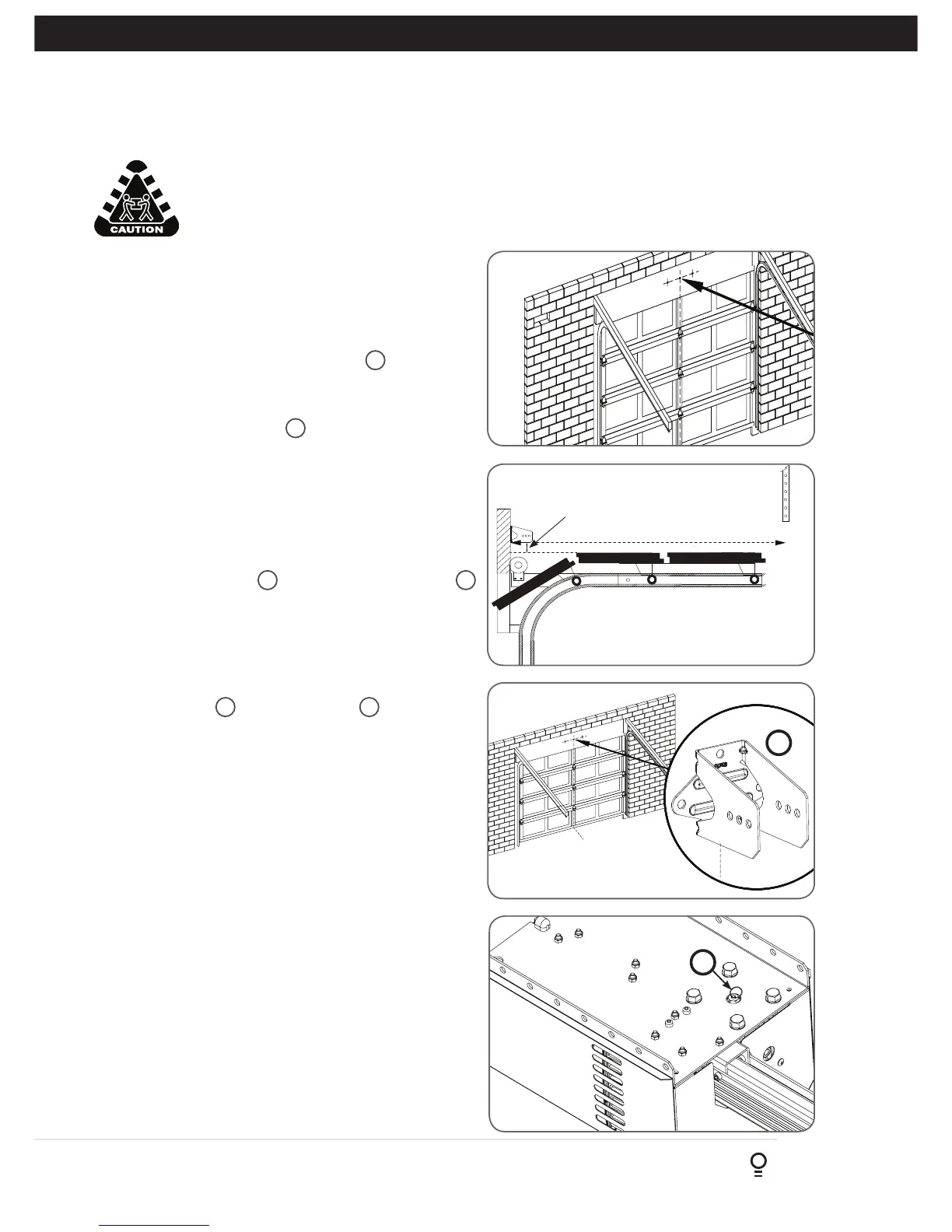 CAUTION